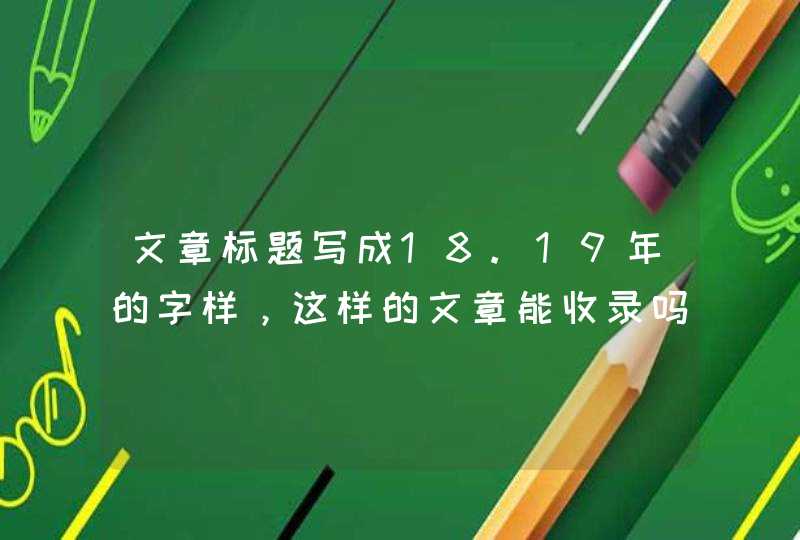 文章标题写成18.19年的字样，这样的文章能收录吗